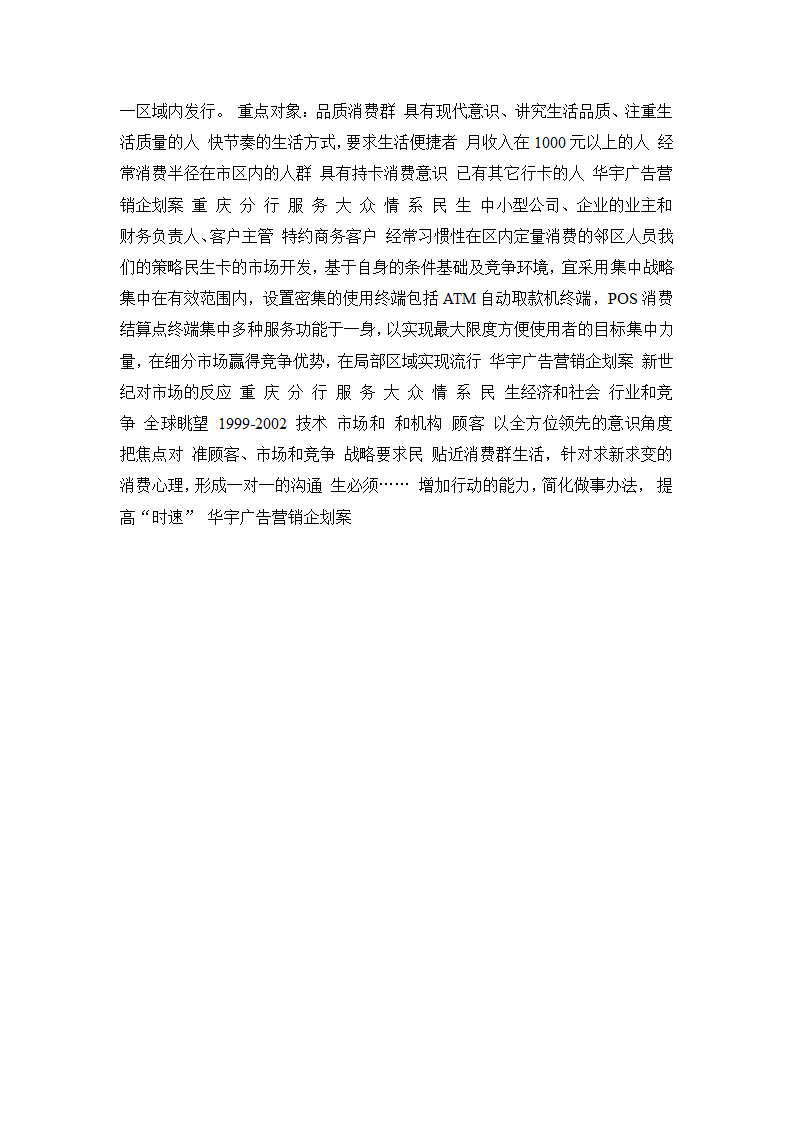 一区域内发行。 重点对象：品质消费群 具有现代意识、讲究生活品质、注重生活质量的人 快节奏的生活方式，要求生活便捷者 月收入在 1000 元以上的人 经常消费半径在市区内的人群 具有持卡消费意识 已有其它行卡的人 华宇广告营销企划案 重 庆 分 行 服 务 大 众 情 系 民 生 中小型公司、企业的业主和财务负责人、客户主管 特约商务客户 经常习惯性在区内定量消费的邻区人员我们的策略民生卡的市场开发，基于自身的条件基础及竞争环境，宜采用集中战略集中在有效范围内，设置密集的使用终端包括 ATM 自动取款机终端，POS 消费结算点终端集中多种服务功能于一身，以实现最大限度方便使用者的目标集中力量，在细分市场赢得竞争优势，在局部区域实现流行 华宇广告营销企划案 新世纪对市场的反应 重 庆 分 行 服 务 大 众 情 系 民 生经济和社会 行业和竞争 全球眺望 1999-2002 技术 市场和 和机构 顾客 以全方位领先的意识角度把焦点对 准顾客、市场和竞争 战略要求民 贴近消费群生活，针对求新求变的消费心理，形成一对一的沟通 生必须…… 增加行动的能力，简化做事办法， 提高“时速” 华宇广告营销企划案